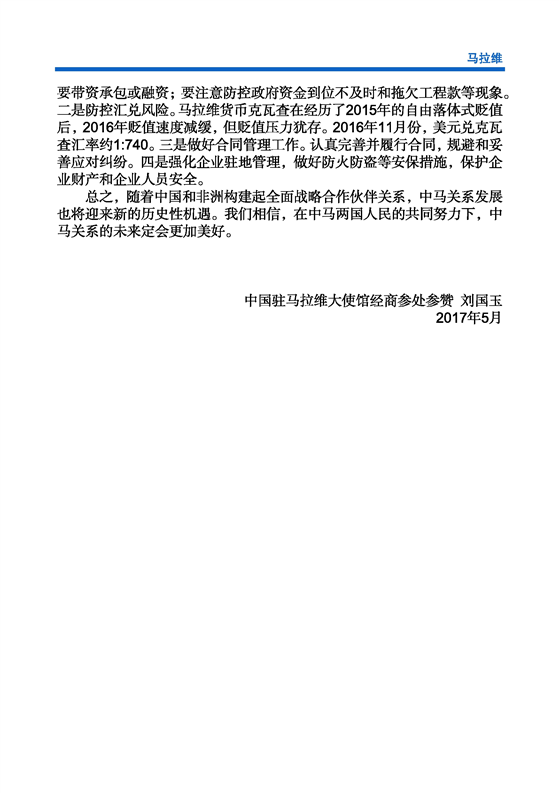 马拉维

要带资承包或融资；要注意防控政府资金到位不及时和拖欠工程款等现象。二是防控汇兑风险。马拉维货币克瓦查在经历了2015年的自由落体式贬值后，2016年贬值速度减缓，但贬值压力犹存。2016年11月份，美元兑克瓦查汇率约1:740。三是做好合同管理工作。认真完善并履行合同，规避和妥善应对纠纷。四是强化企业驻地管理，做好防火防盗等安保措施，保护企业财产和企业人员安全。

总之，随着中国和非洲构建起全面战略合作伙伴关系，中马关系发展也将迎来新的历史性机遇。我们相信，在中马两国人民的共同努力下，中马关系的未来定会更加美好。

中国驻马拉维大使馆经商参处参赞 刘国玉
2017年5月